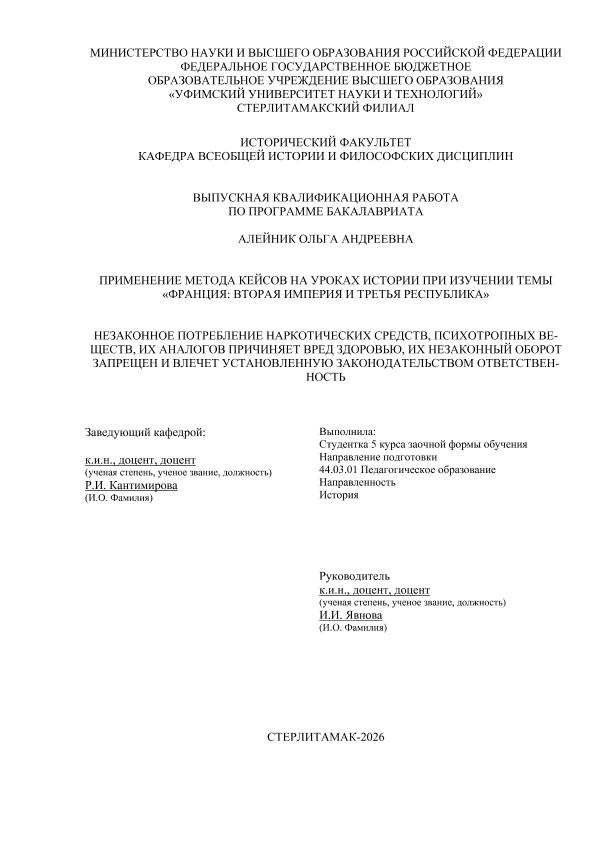 МИНИСТЕРСТВО НАУКИ И ВЫСШЕГО ОБРАЗОВАНИЯ РОССИЙСКОЙ ФЕДЕРАЦИИ
ФЕДЕРАЛЬНОЕ ГОСУДАРСТВЕННОЕ БЮДЖЕТНОЕ
ОБРАЗОВАТЕЛЬНОЕ УЧРЕЖДЕНИЕ ВЫСШЕГО ОБРАЗОВАНИЯ
«УФИМСКИЙ УНИВЕРСИТЕТ НАУКИ И ТЕХНОЛОГИЙ»
СТЕРЛИТАМАКСКИЙ ФИЛИАЛ

ИСТОРИЧЕСКИЙ ФАКУЛЬТЕТ
КАФЕДРА ВСЕОБЩЕЙ ИСТОРИИ И ФИЛОСОФСКИХ ДИСЦИПЛИН

ВЫПУСКНАЯ КВАЛИФИКАЦИОННАЯ РАБОТА
ПО ПРОГРАММЕ БАКАЛАВРИАТА

АЛЕЙНИК ОЛЬГА АНДРЕЕВНА

ПРИМЕНЕНИЕ МЕТОДА КЕЙСОВ НА УРОКАХ ИСТОРИИ ПРИ ИЗУЧЕНИИ ТЕМЫ «ФРАНЦИЯ: ВТОРАЯ ИМПЕРИЯ И ТРЕТЬЯ РЕСПУБЛИКА»

НЕЗАКОННОЕ ПОТРЕБЛЕНИЕ НАРКОТИЧЕСКИХ СРЕДСТВ, ПСИХОТРОПНЫХ ВЕЩЕСТВ, ИХ АНАЛОГОВ ПРИЧИНЯЕТ ВРЕД ЗДОРОВЬЮ, ИХ НЕЗАКОННЫЙ ОБОРОТ ЗАПРЕЩЕН И ВЛЕЧЕТ УСТАНОВЛЕННУЮ ЗАКОНОДАТЕЛЬСТВОМ ОТВЕТСТВЕННОСТЬ

Заведующий кафедрой:
к.и.н., доцент, доцент
(ученая степень, ученое звание, должность)
Р.И. Кантимирова
(И.О. Фамилия)

Выполнила:
Студентка 5 курса заочной формы обучения
Направление подготовки
44.03.01 Педагогическое образование
Направленность
История

Руководитель
к.и.н., доцент, доцент
(ученая степень, ученое звание, должность)
И.И. Явнова
(И.О. Фамилия)

СТЕРЛИТАМАК-2026